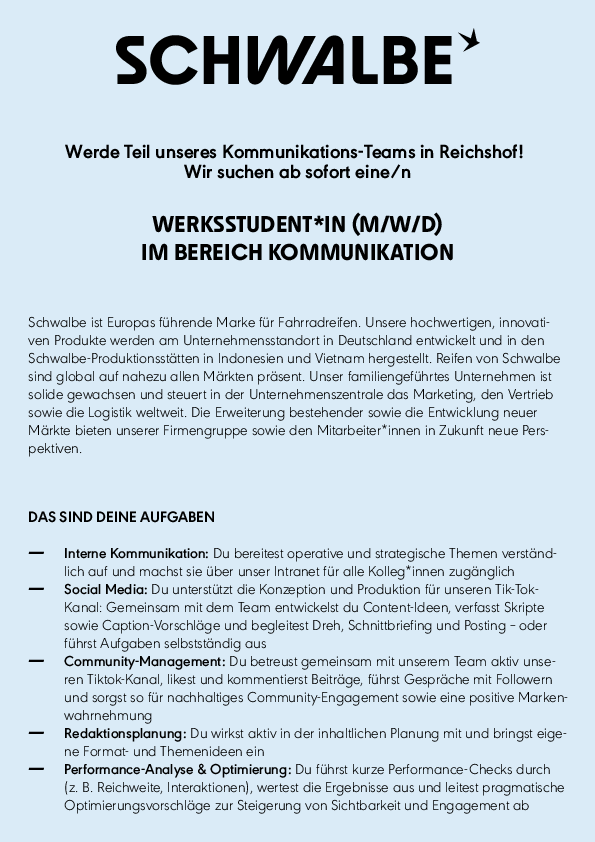 SCHWALBE

Werde Teil unseres Kommunikations-Teams in Reichshof! Wir suchen ab sofort eine/n

WERKSSTUDENT*IN (M/W/D)
IM BEREICH KOMMUNIKATION

Schwalbe ist Europas führende Marke für Fahrradreifen. Unsere hochwertigen, innovativen Produkte werden am Unternehmensstandort in Deutschland entwickelt und in den Schwalbe-Produktionsstätten in Indonesien und Vietnam hergestellt. Reifen von Schwalbe sind global auf nahezu allen Märkten präsent. Unser familiengeführtes Unternehmen ist solide gewachsen und steuert in der Unternehmenszentrale das Marketing, den Vertrieb sowie die Logistik weltweit. Die Erweiterung bestehender sowie die Entwicklung neuer Märkte bieten unserer Firmengruppe sowie den Mitarbeiter*innen in Zukunft neue Perspektiven.

DAS SIND DEINE AUFGABEN

— Interne Kommunikation: Du bereitest operative und strategische Themen verständlich auf und machst sie über unser Intranet für alle Kolleg*innen zugänglich
— Social Media: Du unterstützt die Konzeption und Produktion für unseren Tik-Tok-Kanal: Gemeinsam mit dem Team entwickelst du Content-Ideen, verfasst Skripte sowie Caption-Vorschläge und begleitest Dreh, Schnittbriefing und Posting – oder führst Aufgaben selbstständig aus
— Community-Management: Du betreust gemeinsam mit unserem Team aktiv unseren Tiktok-Kanal, likest und kommentierst Beiträge, führst Gespräche mit Followern und sorgst so für nachhaltiges Community-Engagement sowie eine positive Markenwahrnehmung
— Redaktionsplanung: Du wirkst aktiv in der inhaltlichen Planung mit und bringst eigene Format- und Themenideen ein
— Performance-Analyse & Optimierung: Du führst kurze Performance-Checks durch (z. B. Reichweite, Interaktionen), wertest die Ergebnisse aus und leitest pragmatische Optimierungsvorschläge zur Steigerung von Sichtbarkeit und Engagement ab